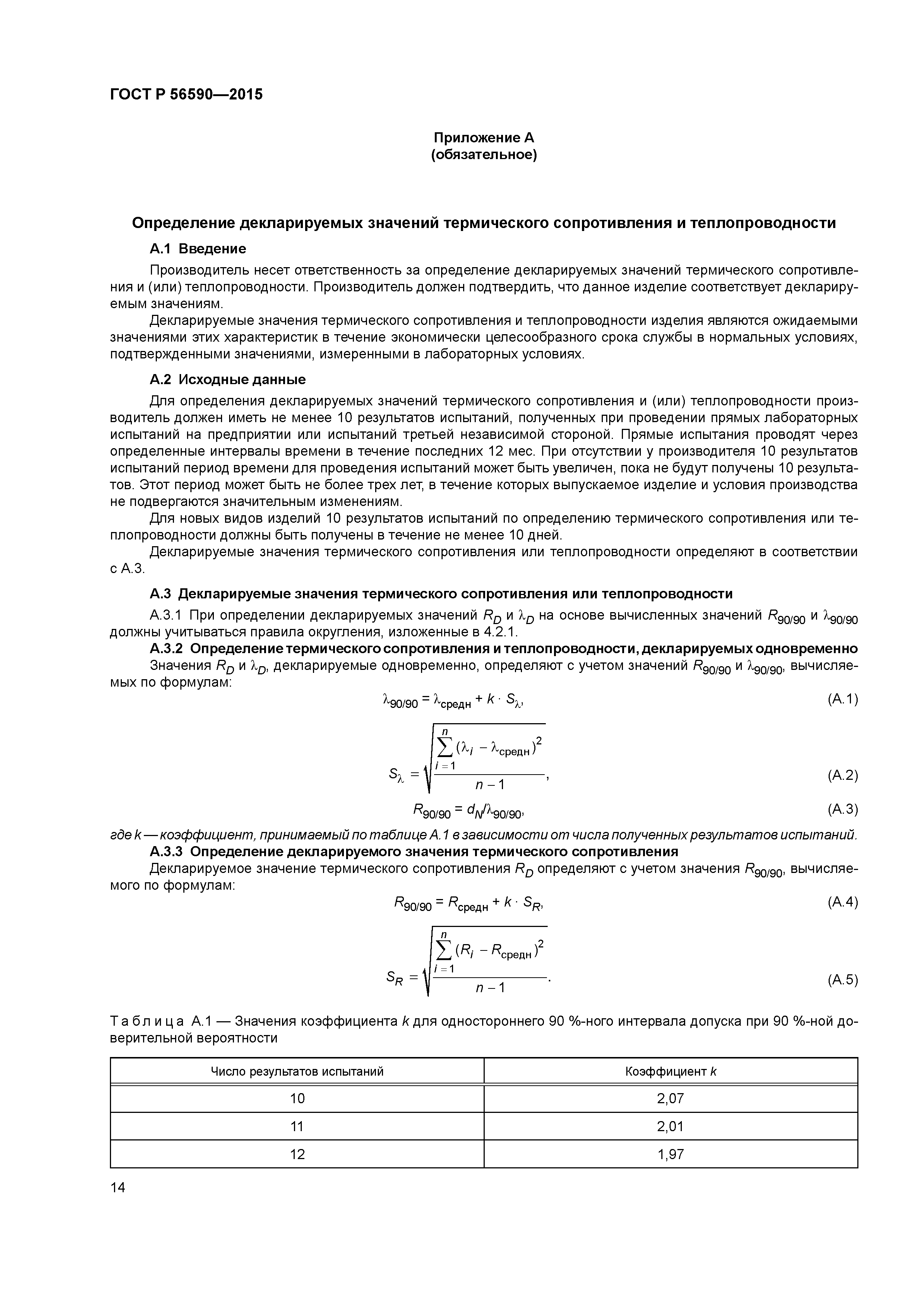 ГОСТ Р 56590—2015

Приложение А
(обязательное)

Определение декларируемых значений термического сопротивления и теплопроводности

А.1 Введение

Производитель несет ответственность за определение декларируемых значений термического сопротивления и (или) теплопроводности. Производитель должен подтвердить, что данное изделие соответствует декларируемым значениям.

Декларируемые значения термического сопротивления и теплопроводности изделия являются ожидаемыми значениями этих характеристик в течение экономически целесообразного срока службы в нормальных условиях, подтвержденными значениями, измеренными в лабораторных условиях.

А.2 Исходные данные

Для определения декларируемых значений термического сопротивления и (или) теплопроводности производитель должен иметь не менее 10 результатов испытаний, полученных при проведении прямых лабораторных испытаний на предприятии или испытаний третьей независимой стороной. Прямые испытания проводят через определенные интервалы времени в течение последних 12 мес. При отсутствии у производителя 10 результатов испытаний период времени для проведения испытаний может быть увеличен, пока не будут получены 10 результатов. Этот период может быть не более трех лет, в течение которых выпускаемое изделие и условия производства не подвергаются значительным изменениям.

Для новых видов изделий 10 результатов испытаний по определению термического сопротивления или теплопроводности должны быть получены в течение не менее 10 дней.

Декларируемые значения термического сопротивления или теплопроводности определяют в соответствии с А.3.

А.3 Декларируемые значения термического сопротивления или теплопроводности

А.3.1 При определении декларируемых значений $R_D$ и $\lambda_D$ на основе вычисленных значений $R_{90/90}$ и $\lambda_{90/90}$ должны учитываться правила округления, изложенные в 4.2.1.

А.3.2 Определение термического сопротивления и теплопроводности, декларируемых одновременно

Значения $R_D$ и $\lambda_D$, декларируемые одновременно, определяют с учетом значений $R_{90/90}$ и $\lambda_{90/90}$, вычисляемых по формулам:

$\lambda_{90/90} = \lambda_{средн} + k \cdot S_\lambda,$ (А.1)

$S_\lambda = \sqrt{\frac{\sum_{i=1}^{n}(\lambda_i - \lambda_{средн})^2}{n-1}},$ (А.2)

$R_{90/90} = d_N/\lambda_{90/90},$ (А.3)

где k — коэффициент, принимаемый по таблице А.1 в зависимости от числа полученных результатов испытаний.

А.3.3 Определение декларируемого значения термического сопротивления

Декларируемое значение термического сопротивления $R_D$ определяют с учетом значения $R_{90/90}$, вычисляемого по формулам:

$R_{90/90} = R_{средн} + k \cdot S_R,$ (А.4)

$S_R = \sqrt{\frac{\sum_{i=1}^{n}(R_i - R_{средн})^2}{n-1}}.$ (А.5)

Таблица А.1 — Значения коэффициента k для одностороннего 90 %-ного интервала допуска при 90 %-ной доверительной вероятности

| Число результатов испытаний | Коэффициент k |
|---|---|
| 10 | 2,07 |
| 11 | 2,01 |
| 12 | 1,97 |

14